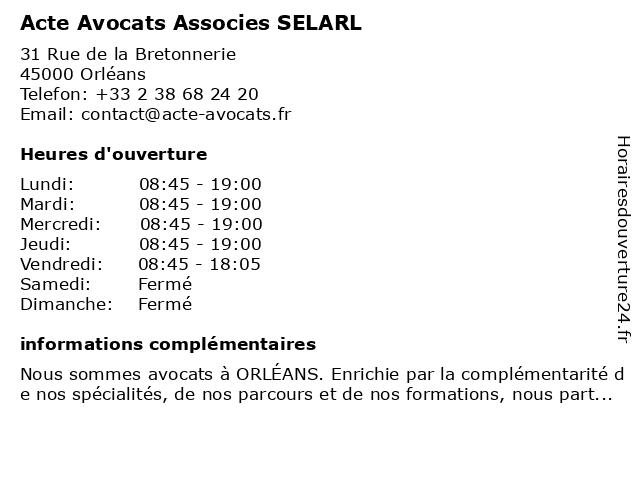 Acte Avocats Associes SELARL

31 Rue de la Bretonnerie
45000 Orléans
Telefon: +33 2 38 68 24 20
Email: contact@acte-avocats.fr

Heures d'ouverture

| Lundi: | 08:45 - 19:00 |
|---|---|
| Mardi: | 08:45 - 19:00 |
| Mercredi: | 08:45 - 19:00 |
| Jeudi: | 08:45 - 19:00 |
| Vendredi: | 08:45 - 18:05 |
| Samedi: | Fermé |
| Dimanche: | Fermé |

informations complémentaires

Nous sommes avocats à ORLÉANS. Enrichie par la complémentarité de nos spécialités, de nos parcours et de nos formations, nous part...

Horairesdouverture24.fr